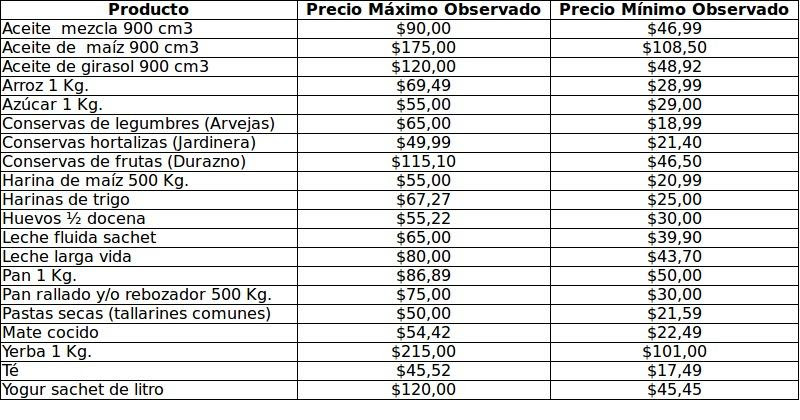 | Producto | Precio Máximo Observado | Precio Mínimo Observado |
|---|---|---|
| Aceite mezcla 900 cm3 | \$90,00 | \$46,99 |
| Aceite de maíz 900 cm3 | \$175,00 | \$108,50 |
| Aceite de girasol 900 cm3 | \$120,00 | \$48,92 |
| Arroz 1 Kg. | \$69,49 | \$28,99 |
| Azúcar 1 Kg. | \$55,00 | \$29,00 |
| Conservas de legumbres (Arvejas) | \$65,00 | \$18,99 |
| Conservas hortalizas (Jardinera) | \$49,99 | \$21,40 |
| Conservas de frutas (Durazno) | \$115,10 | \$46,50 |
| Harina de maíz 500 Kg. | \$55,00 | \$20,99 |
| Harinas de trigo | \$67,27 | \$25,00 |
| Huevos ½ docena | \$55,22 | \$30,00 |
| Leche fluida sachet | \$65,00 | \$39,90 |
| Leche larga vida | \$80,00 | \$43,70 |
| Pan 1 Kg. | \$86,89 | \$50,00 |
| Pan rallado y/o rebozador 500 Kg. | \$75,00 | \$30,00 |
| Pastas secas (tallarines comunes) | \$50,00 | \$21,59 |
| Mate cocido | \$54,42 | \$22,49 |
| Yerba 1 Kg. | \$215,00 | \$101,00 |
| Té | \$45,52 | \$17,49 |
| Yogur sachet de litro | \$120,00 | \$45,45 |